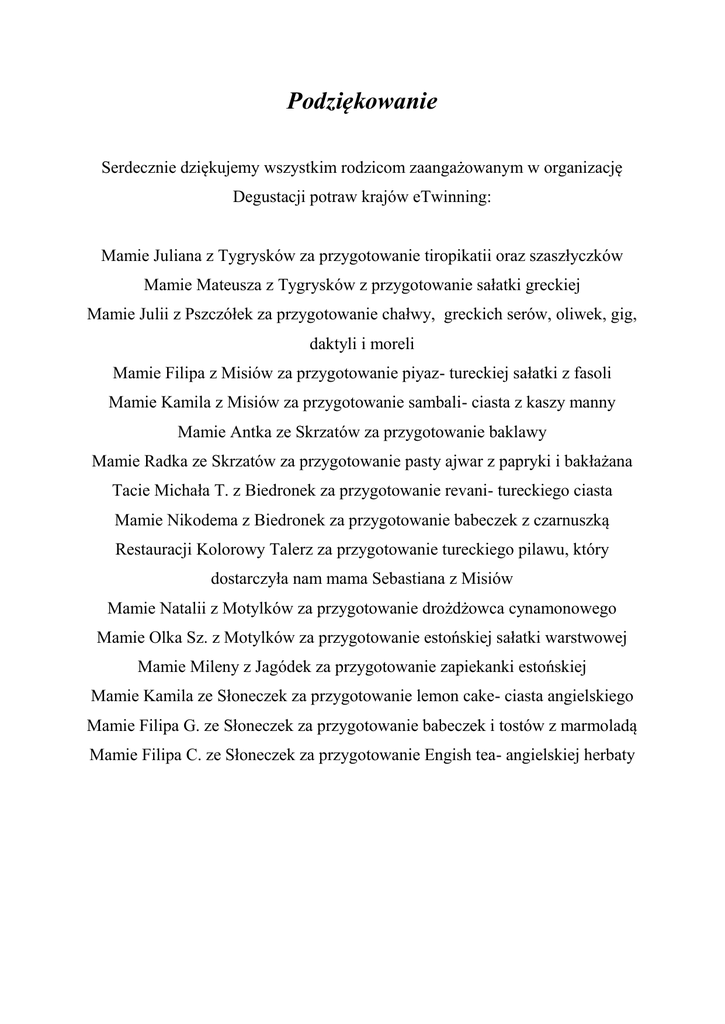 Podziękowanie

Serdecznie dziękujemy wszystkim rodzicom zaangażowanym w organizację Degustacji potraw krajów eTwinning:

Mamie Juliana z Tygrysków za przygotowanie tiropikatii oraz szaszłyczków
Mamie Mateusza z Tygrysków z przygotowanie sałatki greckiej
Mamie Julii z Pszczółek za przygotowanie chałwy, greckich serów, oliwek, gig, daktyli i moreli
Mamie Filipa z Misiów za przygotowanie piyaz- tureckiej sałatki z fasoli
Mamie Kamila z Misiów za przygotowanie sambali- ciasta z kaszy manny
Mamie Antka ze Skrzatów za przygotowanie baklawy
Mamie Radka ze Skrzatów za przygotowanie pasty ajwar z papryki i bakłażana
Tacie Michała T. z Biedronek za przygotowanie revani- tureckiego ciasta
Mamie Nikodema z Biedronek za przygotowanie babeczek z czarnuszką
Restauracji Kolorowy Talerz za przygotowanie tureckiego pilawu, który dostarczyła nam mama Sebastiana z Misiów
Mamie Natalii z Motylków za przygotowanie drożdżowca cynamonowego
Mamie Olka Sz. z Motylków za przygotowanie estońskiej sałatki warstwowej
Mamie Mileny z Jagódek za przygotowanie zapiekanki estońskiej
Mamie Kamila ze Słoneczek za przygotowanie lemon cake- ciasta angielskiego
Mamie Filipa G. ze Słoneczek za przygotowanie babeczek i tostów z marmoladą
Mamie Filipa C. ze Słoneczek za przygotowanie Engish tea- angielskiej herbaty